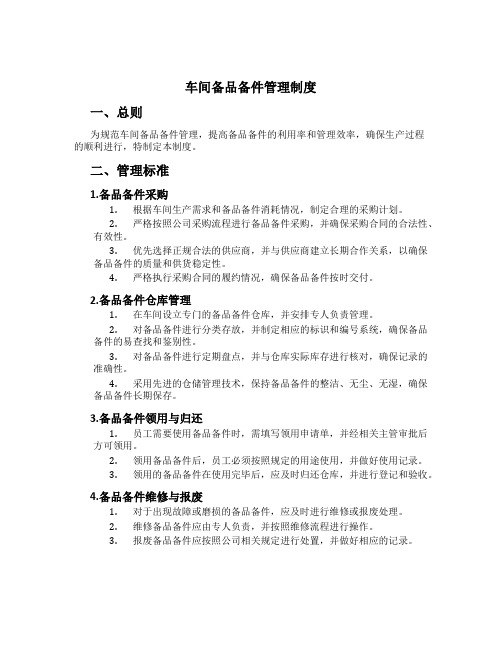 车间备品备件管理制度

一、总则

为规范车间备品备件管理，提高备品备件的利用率和管理效率，确保生产过程的顺利进行，特制定本制度。

二、管理标准

1.备品备件采购

1. 根据车间生产需求和备品备件消耗情况，制定合理的采购计划。

2. 严格按照公司采购流程进行备品备件采购，并确保采购合同的合法性、有效性。

3. 优先选择正规合法的供应商，并与供应商建立长期合作关系，以确保备品备件的质量和供货稳定性。

4. 严格执行采购合同的履约情况，确保备品备件按时交付。

2.备品备件仓库管理

1. 在车间设立专门的备品备件仓库，并安排专人负责管理。

2. 对备品备件进行分类存放，并制定相应的标识和编号系统，确保备品备件的易查找和鉴别性。

3. 对备品备件进行定期盘点，并与仓库实际库存进行核对，确保记录的准确性。

4. 采用先进的仓储管理技术，保持备品备件的整洁、无尘、无湿，确保备品备件长期保存。

3.备品备件领用与归还

1. 员工需要使用备品备件时，需填写领用申请单，并经相关主管审批后方可领用。

2. 领用备品备件后，员工必须按照规定的用途使用，并做好使用记录。

3. 领用的备品备件在使用完毕后，应及时归还仓库，并进行登记和验收。

4.备品备件维修与报废

1. 对于出现故障或磨损的备品备件，应及时进行维修或报废处理。

2. 维修备品备件应由专人负责，并按照维修流程进行操作。

3. 报废备品备件应按照公司相关规定进行处置，并做好相应的记录。